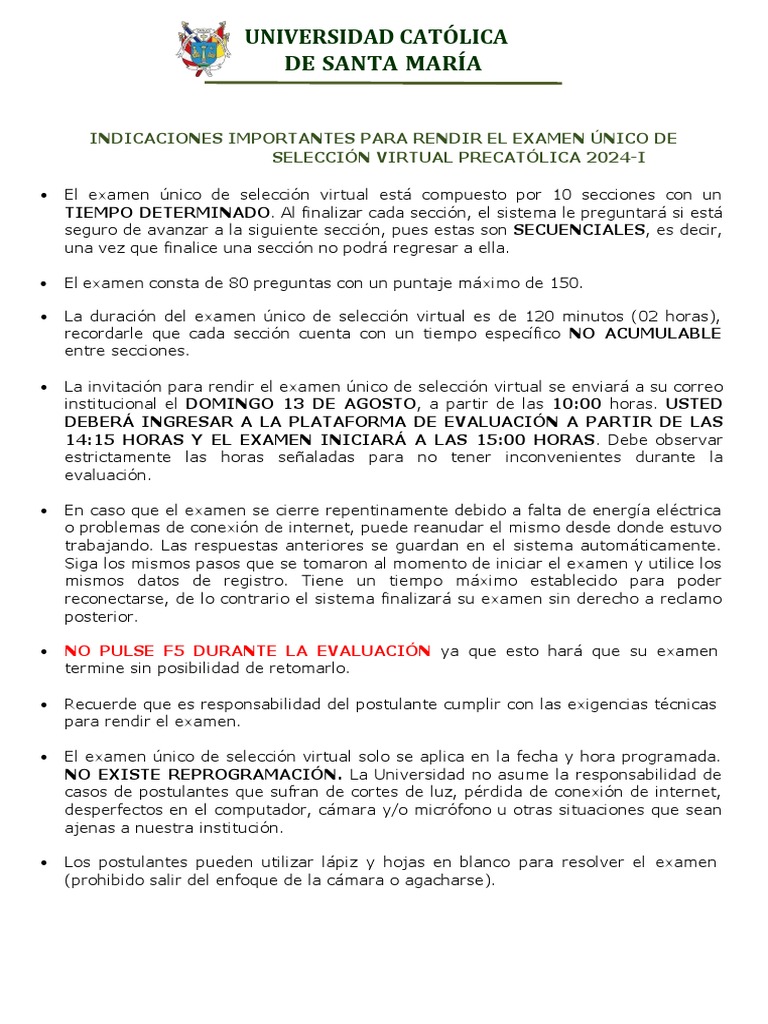 UNIVERSIDAD CATÓLICA
DE SANTA MARÍA

INDICACIONES IMPORTANTES PARA RENDIR EL EXAMEN ÚNICO DE SELECCIÓN VIRTUAL PRECATÓLICA 2024-I

• El examen único de selección virtual está compuesto por 10 secciones con un TIEMPO DETERMINADO. Al finalizar cada sección, el sistema le preguntará si está seguro de avanzar a la siguiente sección, pues estas son SECUENCIALES, es decir, una vez que finalice una sección no podrá regresar a ella.

• El examen consta de 80 preguntas con un puntaje máximo de 150.

• La duración del examen único de selección virtual es de 120 minutos (02 horas), recordarle que cada sección cuenta con un tiempo específico NO ACUMULABLE entre secciones.

• La invitación para rendir el examen único de selección virtual se enviará a su correo institucional el DOMINGO 13 DE AGOSTO, a partir de las 10:00 horas. USTED DEBERÁ INGRESAR A LA PLATAFORMA DE EVALUACIÓN A PARTIR DE LAS 14:15 HORAS Y EL EXAMEN INICIARÁ A LAS 15:00 HORAS. Debe observar estrictamente las horas señaladas para no tener inconvenientes durante la evaluación.

• En caso que el examen se cierre repentinamente debido a falta de energía eléctrica o problemas de conexión de internet, puede reanudar el mismo desde donde estuvo trabajando. Las respuestas anteriores se guardan en el sistema automáticamente. Siga los mismos pasos que se tomaron al momento de iniciar el examen y utilice los mismos datos de registro. Tiene un tiempo máximo establecido para poder reconectarse, de lo contrario el sistema finalizará su examen sin derecho a reclamo posterior.

• NO PULSE F5 DURANTE LA EVALUACIÓN ya que esto hará que su examen termine sin posibilidad de retomarlo.

• Recuerde que es responsabilidad del postulante cumplir con las exigencias técnicas para rendir el examen.

• El examen único de selección virtual solo se aplica en la fecha y hora programada. NO EXISTE REPROGRAMACIÓN. La Universidad no asume la responsabilidad de casos de postulantes que sufran de cortes de luz, pérdida de conexión de internet, desperfectos en el computador, cámara y/o micrófono u otras situaciones que sean ajenas a nuestra institución.

• Los postulantes pueden utilizar lápiz y hojas en blanco para resolver el examen (prohibido salir del enfoque de la cámara o agacharse).